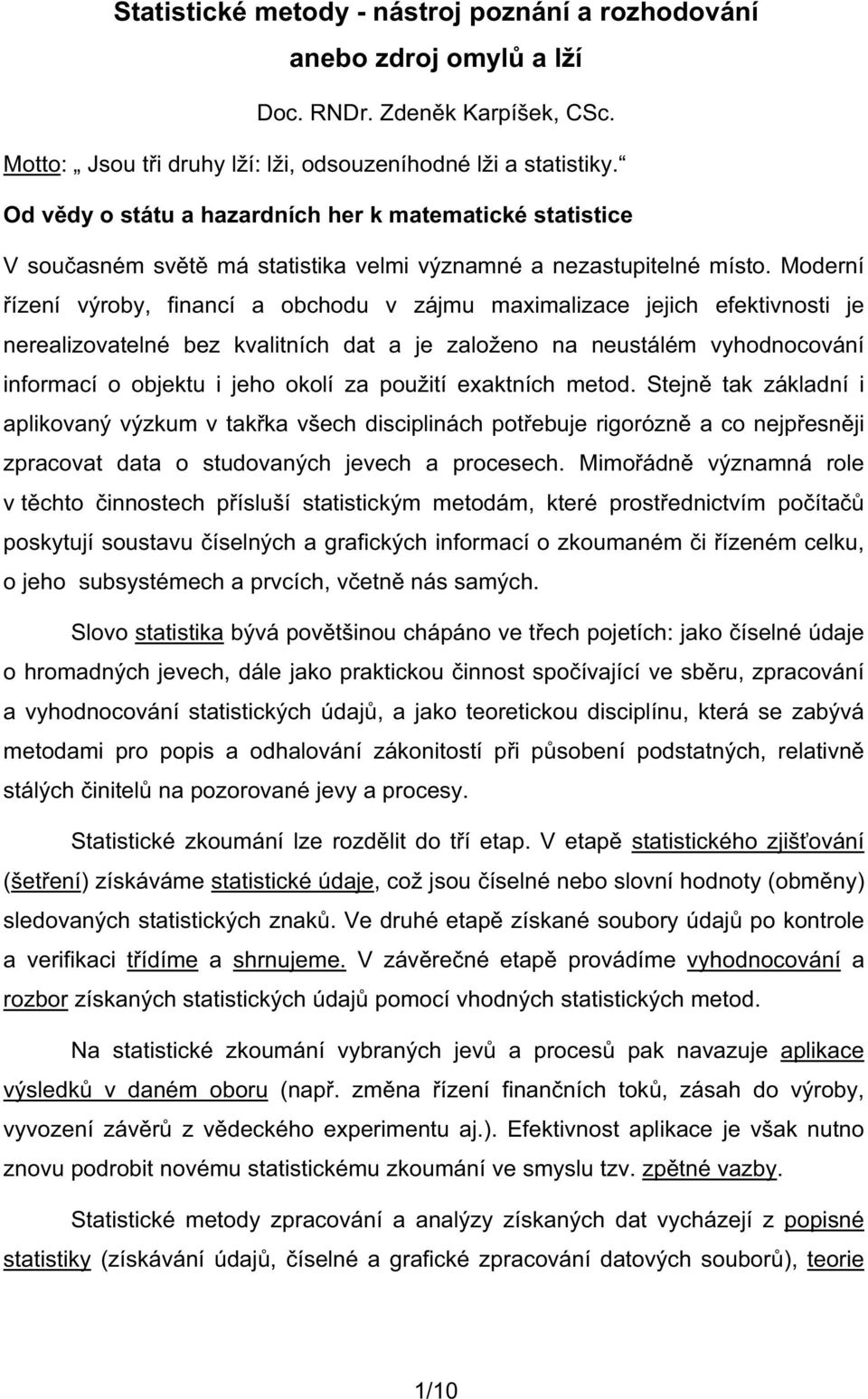 Statistické metody - nástroj poznání a rozhodování anebo zdroj omylů a lží

Doc. RNDr. Zdeněk Karpíšek, CSc.

Motto: „ Jsou tři druhy lží: lži, odsouzeníhodné lži a statistiky.“

Od vědy o státu a hazardních her k matematické statistice

V současném světě má statistika velmi významné a nezastupitelné místo. Moderní řízení výroby, financí a obchodu v zájmu maximalizace jejich efektivnosti je nerealizovatelné bez kvalitních dat a je založeno na neustálém vyhodnocování informací o objektu i jeho okolí za použití exaktních metod. Stejně tak základní i aplikovaný výzkum v takřka všech disciplinách potřebuje rigorózně a co nejpřesněji zpracovat data o studovaných jevech a procesech. Mimořádně významná role v těchto činnostech přísluší statistickým metodám, které prostřednictvím počítačů poskytují soustavu číselných a grafických informací o zkoumaném či řízeném celku, o jeho subsystémech a prvcích, včetně nás samých.

Slovo statistika bývá povětšinou chápáno ve třech pojetích: jako číselné údaje o hromadných jevech, dále jako praktickou činnost spočívající ve sběru, zpracování a vyhodnocování statistických údajů, a jako teoretickou disciplínu, která se zabývá metodami pro popis a odhalování zákonitostí při působení podstatných, relativně stálých činitelů na pozorované jevy a procesy.

Statistické zkoumání lze rozdělit do tří etap. V etapě statistického zjišťování (šetření) získáváme statistické údaje, což jsou číselné nebo slovní hodnoty (obměny) sledovaných statistických znaků. Ve druhé etapě získané soubory údajů po kontrole a verifikaci třídíme a shrnujeme. V závěrečné etapě provádíme vyhodnocování a rozbor získaných statistických údajů pomocí vhodných statistických metod.

Na statistické zkoumání vybraných jevů a procesů pak navazuje aplikace výsledků v daném oboru (např. změna řízení finančních toků, zásah do výroby, vyvození závěrů z vědeckého experimentu aj.). Efektivnost aplikace je však nutno znovu podrobit novému statistickému zkoumání ve smyslu tzv. zpětné vazby.

Statistické metody zpracování a analýzy získaných dat vycházejí z popisné statistiky (získávání údajů, číselné a grafické zpracování datových souborů), teorie

1/10